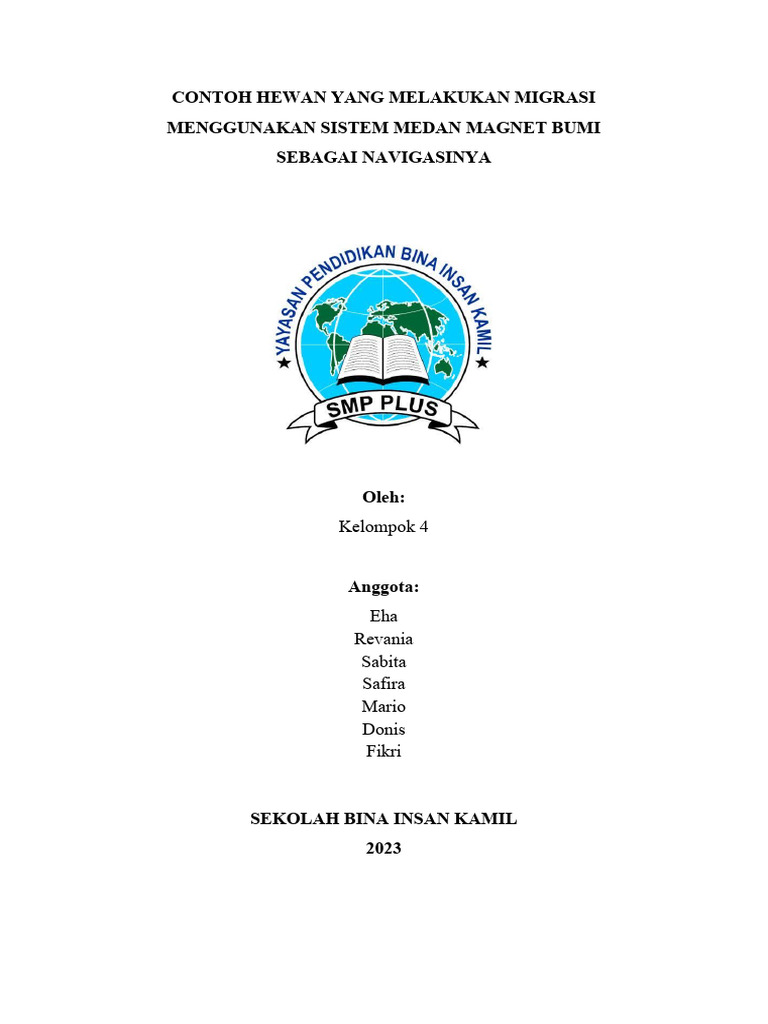 CONTOH HEWAN YANG MELAKUKAN MIGRASI MENGGUNAKAN SISTEM MEDAN MAGNET BUMI SEBAGAI NAVIGASINYA

YAYASAN PENDIDIKAN BINA INSAN KAMIL

SMP PLUS

Oleh:
Kelompok 4

Anggota:
Eha
Revania
Sabita
Safira
Mario
Donis
Fikri

SEKOLAH BINA INSAN KAMIL
2023